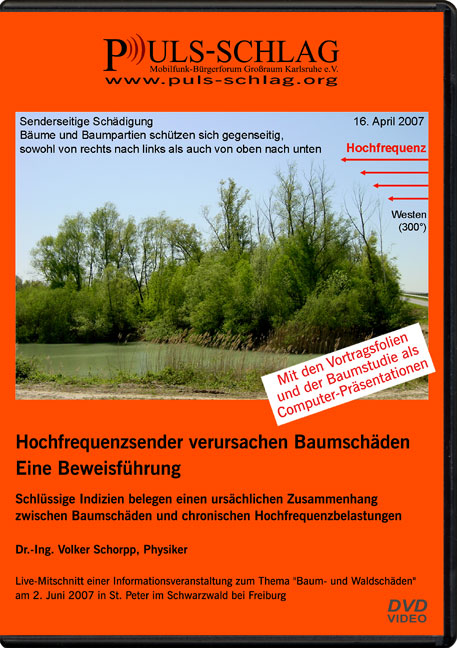 PULS-SCHLAG
Mobilfunk-Bürgerforum Großraum Karlsruhe e.V.
www.puls-schlag.org

Senderseitige Schädigung
Bäume und Baumpartien schützen sich gegenseitig, sowohl von rechts nach links als auch von oben nach unten

16. April 2007

Hochfrequenz

Westen (300°)

Mit den Vortragsfolien und der Baumstudie als Computer-Präsentationen

Hochfrequenzsender verursachen Baumschäden
Eine Beweisführung

Schlüssige Indizien belegen einen ursächlichen Zusammenhang zwischen Baumschäden und chronischen Hochfrequenzbelastungen

Dr.-Ing. Volker Schorpp, Physiker

Live-Mitschnitt einer Informationsveranstaltung zum Thema "Baum- und Waldschäden" am 2. Juni 2007 in St. Peter im Schwarzwald bei Freiburg

DVD VIDEO